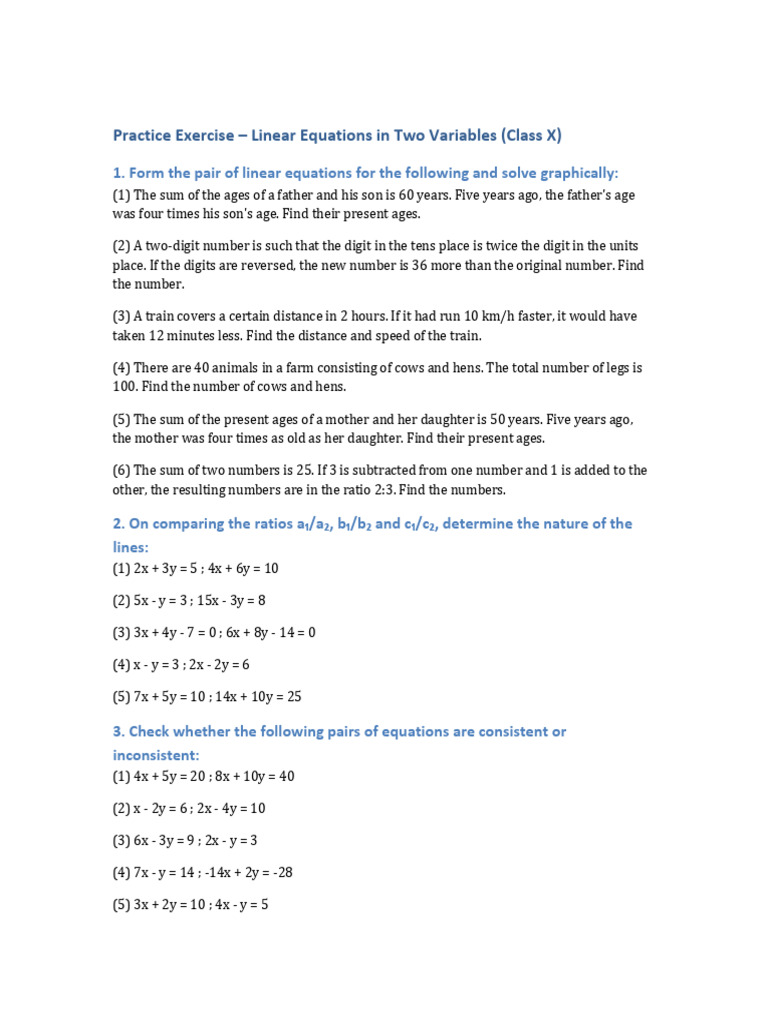 Practice Exercise – Linear Equations in Two Variables (Class X)

1. Form the pair of linear equations for the following and solve graphically:

(1) The sum of the ages of a father and his son is 60 years. Five years ago, the father's age was four times his son's age. Find their present ages.

(2) A two-digit number is such that the digit in the tens place is twice the digit in the units place. If the digits are reversed, the new number is 36 more than the original number. Find the number.

(3) A train covers a certain distance in 2 hours. If it had run 10 km/h faster, it would have taken 12 minutes less. Find the distance and speed of the train.

(4) There are 40 animals in a farm consisting of cows and hens. The total number of legs is 100. Find the number of cows and hens.

(5) The sum of the present ages of a mother and her daughter is 50 years. Five years ago, the mother was four times as old as her daughter. Find their present ages.

(6) The sum of two numbers is 25. If 3 is subtracted from one number and 1 is added to the other, the resulting numbers are in the ratio 2:3. Find the numbers.

2. On comparing the ratios $a_1/a_2$, $b_1/b_2$ and $c_1/c_2$, determine the nature of the lines:

(1) $2x + 3y = 5$ ; $4x + 6y = 10$

(2) $5x - y = 3$ ; $15x - 3y = 8$

(3) $3x + 4y - 7 = 0$ ; $6x + 8y - 14 = 0$

(4) $x - y = 3$ ; $2x - 2y = 6$

(5) $7x + 5y = 10$ ; $14x + 10y = 25$

3. Check whether the following pairs of equations are consistent or inconsistent:

(1) $4x + 5y = 20$ ; $8x + 10y = 40$

(2) $x - 2y = 6$ ; $2x - 4y = 10$

(3) $6x - 3y = 9$ ; $2x - y = 3$

(4) $7x - y = 14$ ; $-14x + 2y = -28$

(5) $3x + 2y = 10$ ; $4x - y = 5$